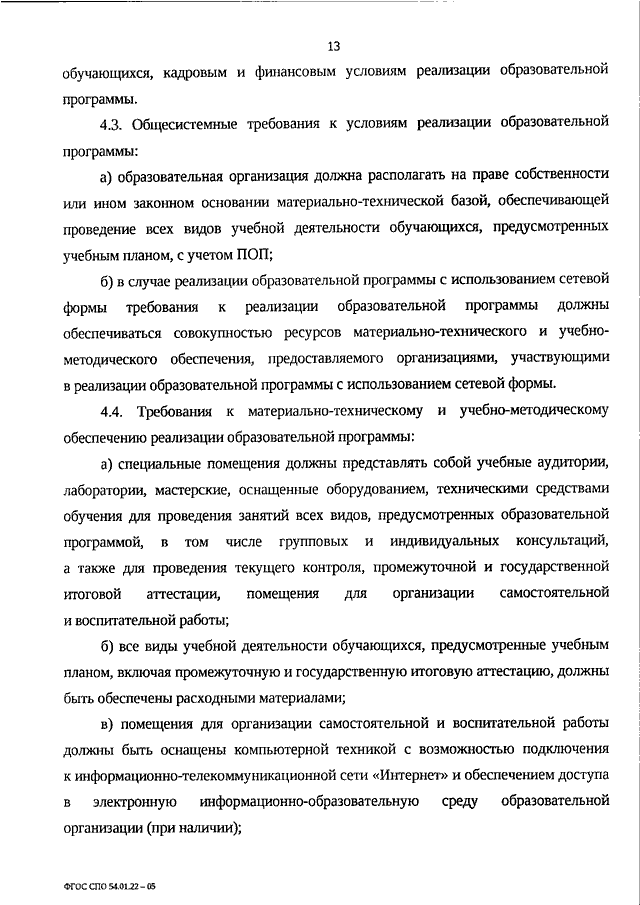 13

обучающихся, кадровым и финансовым условиям реализации образовательной программы.

4.3. Общесистемные требования к условиям реализации образовательной программы:

а) образовательная организация должна располагать на праве собственности или ином законном основании материально-технической базой, обеспечивающей проведение всех видов учебной деятельности обучающихся, предусмотренных учебным планом, с учетом ПОП;

б) в случае реализации образовательной программы с использованием сетевой формы требования к реализации образовательной программы должны обеспечиваться совокупностью ресурсов материально-технического и учебно-методического обеспечения, предоставляемого организациями, участвующими в реализации образовательной программы с использованием сетевой формы.

4.4. Требования к материально-техническому и учебно-методическому обеспечению реализации образовательной программы:

а) специальные помещения должны представлять собой учебные аудитории, лаборатории, мастерские, оснащенные оборудованием, техническими средствами обучения для проведения занятий всех видов, предусмотренных образовательной программой, в том числе групповых и индивидуальных консультаций, а также для проведения текущего контроля, промежуточной и государственной итоговой аттестации, помещения для организации самостоятельной и воспитательной работы;

б) все виды учебной деятельности обучающихся, предусмотренные учебным планом, включая промежуточную и государственную итоговую аттестацию, должны быть обеспечены расходными материалами;

в) помещения для организации самостоятельной и воспитательной работы должны быть оснащены компьютерной техникой с возможностью подключения к информационно-телекоммуникационной сети «Интернет» и обеспечением доступа в электронную информационно-образовательную среду образовательной организации (при наличии);

ФГОС СПО 54.01.22 – 05